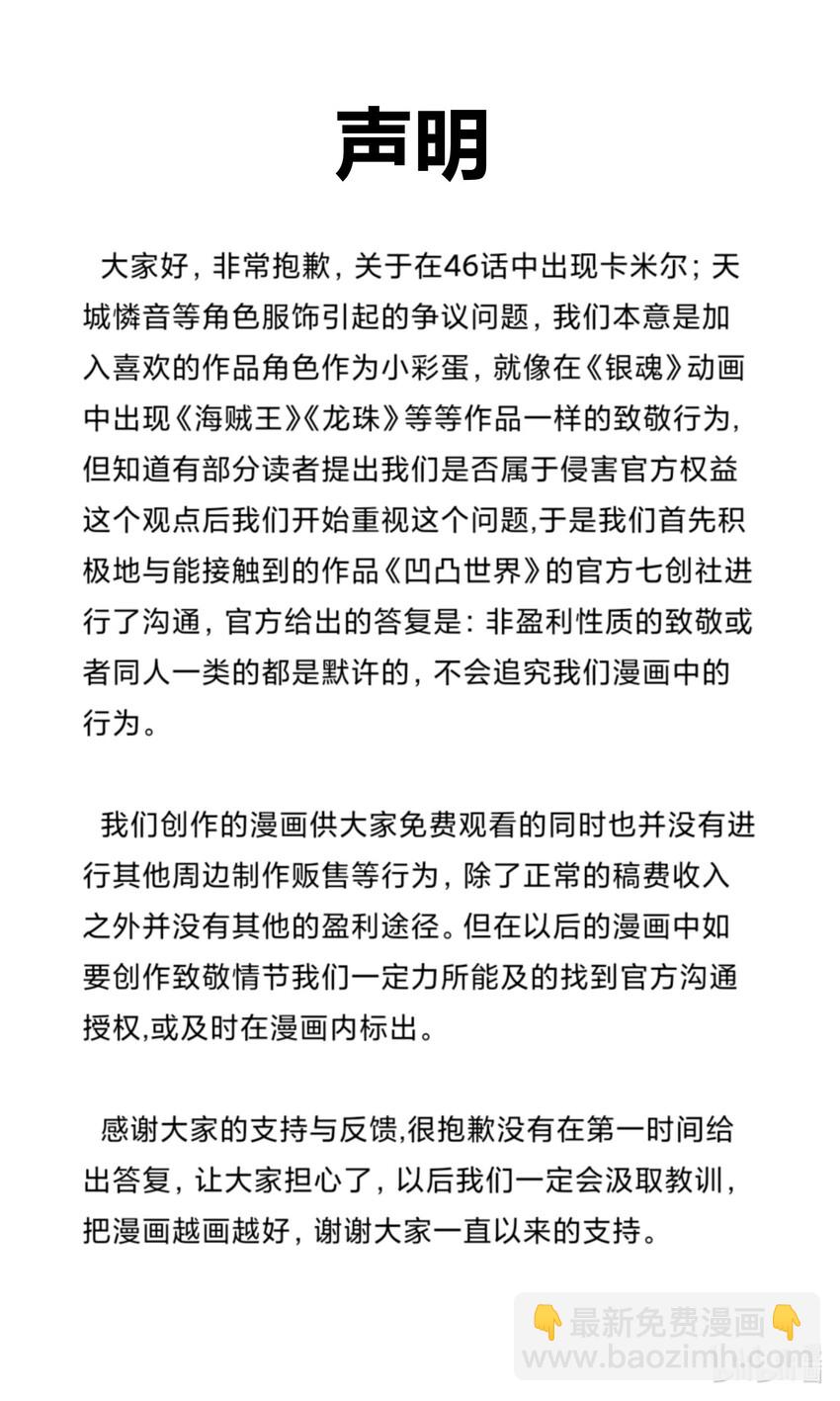 声明

大家好，非常抱歉，关于在46话中出现卡米尔；天城憐音等角色服饰引起的争议问题，我们本意是加入喜欢的作品角色作为小彩蛋，就像在《银魂》动画中出现《海贼王》《龙珠》等等作品一样的致敬行为，但知道有部分读者提出我们是否属于侵害官方权益这个观点后我们开始重视这个问题,于是我们首先积极地与能接触到的作品《凹凸世界》的官方七创社进行了沟通，官方给出的答复是：非盈利性质的致敬或者同人一类的都是默许的，不会追究我们漫画中的行为。

我们创作的漫画供大家免费观看的同时也并没有进行其他周边制作贩售等行为，除了正常的稿费收入之外并没有其他的盈利途径。但在以后的漫画中如要创作致敬情节我们一定力所能及的找到官方沟通授权,或及时在漫画内标出。

感谢大家的支持与反馈,很抱歉没有在第一时间给出答复，让大家担心了，以后我们一定会汲取教训，把漫画越画越好，谢谢大家一直以来的支持。

👇最新免费漫画👇
www.baozimh.com